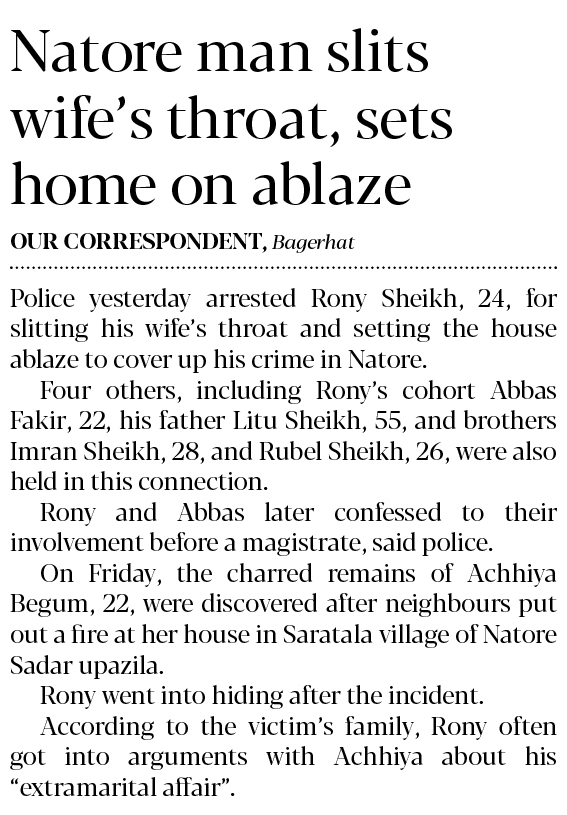 Natore man slits wife's throat, sets home on ablaze

OUR CORRESPONDENT, Bagerhat

Police yesterday arrested Rony Sheikh, 24, for slitting his wife's throat and setting the house ablaze to cover up his crime in Natore.

Four others, including Rony's cohort Abbas Fakir, 22, his father Litu Sheikh, 55, and brothers Imran Sheikh, 28, and Rubel Sheikh, 26, were also held in this connection.

Rony and Abbas later confessed to their involvement before a magistrate, said police.

On Friday, the charred remains of Achhiya Begum, 22, were discovered after neighbours put out a fire at her house in Saratala village of Natore Sadar upazila.

Rony went into hiding after the incident.

According to the victim's family, Rony often got into arguments with Achhiya about his "extramarital affair".